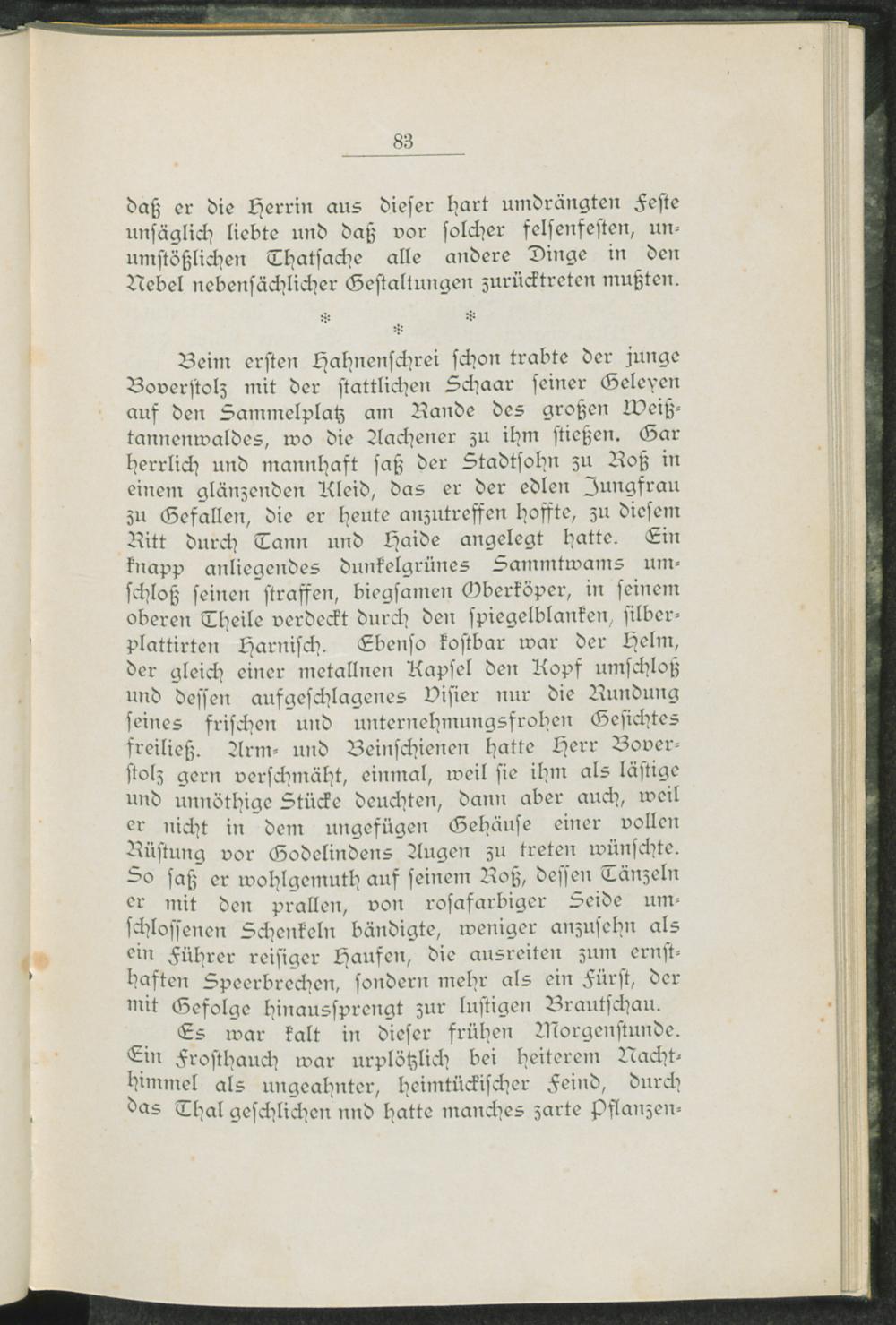 83

daß er die Herrin aus dieser hart umdrängten Feste unsäglich liebte und daß vor solcher felsenfesten, unumstößlichen Thatsache alle andere Dinge in den Nebel nebensächlicher Gestaltungen zurücktreten mußten.

* * *

Beim ersten Hahnenschrei schon trabte der junge Boverstolz mit der stattlichen Schaar seiner Geleyen auf den Sammelplatz am Rande des großen Weißtannenwaldes, wo die Aachener zu ihm stießen. Gar herrlich und mannhaft saß der Stadtsohn zu Roß in einem glänzenden Kleid, das er der edlen Jungfrau zu Gefallen, die er heute anzutreffen hoffte, zu diesem Ritt durch Tann und Haide angelegt hatte. Ein knapp anliegendes dunkelgrünes Sammtwams umschloß seinen straffen, biegsamen Oberköper, in seinem oberen Theile verdeckt durch den spiegelblanken, silberplattirten Harnisch. Ebenso kostbar war der Helm, der gleich einer metallnen Kapsel den Kopf umschloß und dessen aufgeschlagenes Visier nur die Rundung seines frischen und unternehmungsfrohen Gesichtes freiließ. Arm- und Beinschienen hatte Herr Boverstolz gern verschmäht, einmal, weil sie ihm als lästige und unnöthige Stücke deuchten, dann aber auch, weil er nicht in dem ungefügen Gehäuse einer vollen Rüstung vor Godelindens Augen zu treten wünschte. So saß er wohlgemuth auf seinem Roß, dessen Tänzeln er mit den prallen, von rosafarbiger Seide umschlossenen Schenkeln bändigte, weniger anzusehn als ein Führer reisiger Haufen, die ausreiten zum ernsthaften Speerbrechen, sondern mehr als ein Fürst, der mit Gefolge hinaussprengt zur lustigen Brautschau.

Es war kalt in dieser frühen Morgenstunde. Ein Frosthauch war urplötzlich bei heiterem Nachthimmel als ungeahnter, heimtückischer Feind, durch das Thal geschlichen nnd hatte manches zarte Pflanzen-